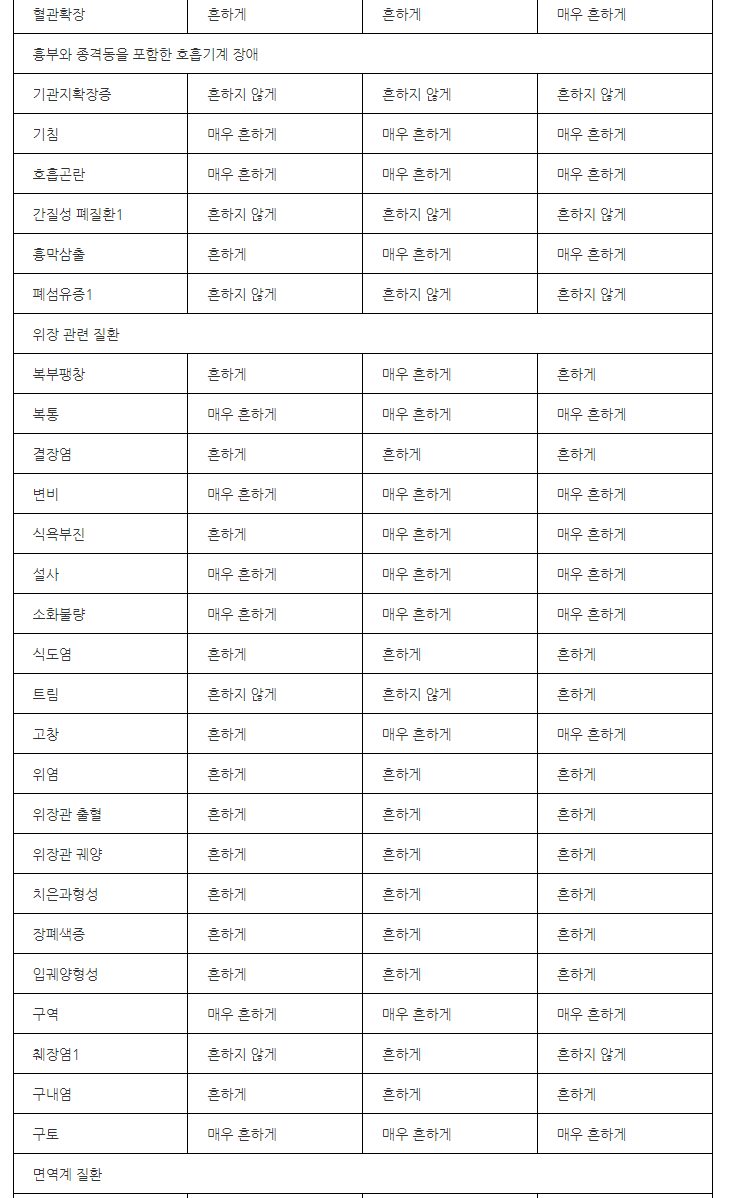 | 혈관확장 | 흔하게 | 흔하게 | 매우 흔하게 |
|---|---|---|---|
| 흉부와 종격동을 포함한 호흡기계 장애 | | | |
| 기관지확장증 | 흔하지 않게 | 흔하지 않게 | 흔하지 않게 |
| 기침 | 매우 흔하게 | 매우 흔하게 | 매우 흔하게 |
| 호흡곤란 | 매우 흔하게 | 매우 흔하게 | 매우 흔하게 |
| 간질성 폐질환1 | 흔하지 않게 | 흔하지 않게 | 흔하지 않게 |
| 흉막삼출 | 흔하게 | 매우 흔하게 | 매우 흔하게 |
| 폐섬유증1 | 흔하지 않게 | 흔하지 않게 | 흔하지 않게 |
| 위장 관련 질환 | | | |
| 복부팽창 | 흔하게 | 매우 흔하게 | 흔하게 |
| 복통 | 매우 흔하게 | 매우 흔하게 | 매우 흔하게 |
| 결장염 | 흔하게 | 흔하게 | 흔하게 |
| 변비 | 매우 흔하게 | 매우 흔하게 | 매우 흔하게 |
| 식욕부진 | 흔하게 | 매우 흔하게 | 매우 흔하게 |
| 설사 | 매우 흔하게 | 매우 흔하게 | 매우 흔하게 |
| 소화불량 | 매우 흔하게 | 매우 흔하게 | 매우 흔하게 |
| 식도염 | 흔하게 | 흔하게 | 흔하게 |
| 트림 | 흔하지 않게 | 흔하지 않게 | 흔하게 |
| 고창 | 흔하게 | 매우 흔하게 | 매우 흔하게 |
| 위염 | 흔하게 | 흔하게 | 흔하게 |
| 위장관 출혈 | 흔하게 | 흔하게 | 흔하게 |
| 위장관 궤양 | 흔하게 | 흔하게 | 흔하게 |
| 치은과형성 | 흔하게 | 흔하게 | 흔하게 |
| 장폐색증 | 흔하게 | 흔하게 | 흔하게 |
| 입궤양형성 | 흔하게 | 흔하게 | 흔하게 |
| 구역 | 매우 흔하게 | 매우 흔하게 | 매우 흔하게 |
| 췌장염1 | 흔하지 않게 | 흔하게 | 흔하지 않게 |
| 구내염 | 흔하게 | 흔하게 | 흔하게 |
| 구토 | 매우 흔하게 | 매우 흔하게 | 매우 흔하게 |
| 면역계 질환 | | | |